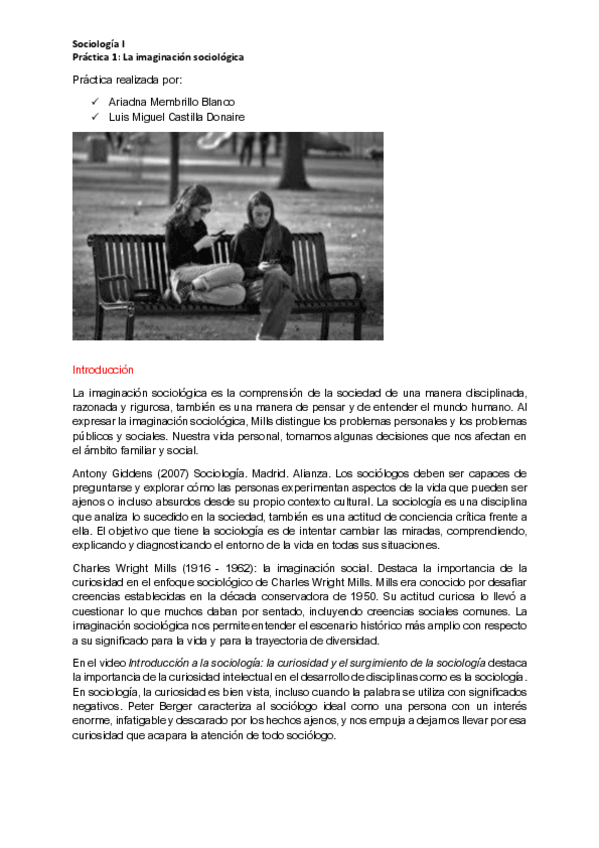 Sociología I
Práctica 1: La imaginación sociológica

Práctica realizada por:

✓ Ariadna Membrillo Blanco
✓ Luis Miguel Castilla Donaire

Introducción

La imaginación sociológica es la comprensión de la sociedad de una manera disciplinada, razonada y rigurosa, también es una manera de pensar y de entender el mundo humano. Al expresar la imaginación sociológica, Mills distingue los problemas personales y los problemas públicos y sociales. Nuestra vida personal, tomamos algunas decisiones que nos afectan en el ámbito familiar y social.

Antony Giddens (2007) Sociología. Madrid. Alianza. Los sociólogos deben ser capaces de preguntarse y explorar cómo las personas experimentan aspectos de la vida que pueden ser ajenos o incluso absurdos desde su propio contexto cultural. La sociología es una disciplina que analiza lo sucedido en la sociedad, también es una actitud de conciencia crítica frente a ella. El objetivo que tiene la sociología es de intentar cambiar las miradas, comprendiendo, explicando y diagnosticando el entorno de la vida en todas sus situaciones.

Charles Wright Mills (1916 - 1962): la imaginación social. Destaca la importancia de la curiosidad en el enfoque sociológico de Charles Wright Mills. Mills era conocido por desafiar creencias establecidas en la década conservadora de 1950. Su actitud curiosa lo llevó a cuestionar lo que muchos daban por sentado, incluyendo creencias sociales comunes. La imaginación sociológica nos permite entender el escenario histórico más amplio con respecto a su significado para la vida y para la trayectoria de diversidad.

En el video Introducción a la sociología: la curiosidad y el surgimiento de la sociología destaca la importancia de la curiosidad intelectual en el desarrollo de disciplinas como es la sociología. En sociología, la curiosidad es bien vista, incluso cuando la palabra se utiliza con significados negativos. Peter Berger caracteriza al sociólogo ideal como una persona con un interés enorme, infatigable y descarado por los hechos ajenos, y nos empuja a dejarnos llevar por esa curiosidad que acapara la atención de todo sociólogo.